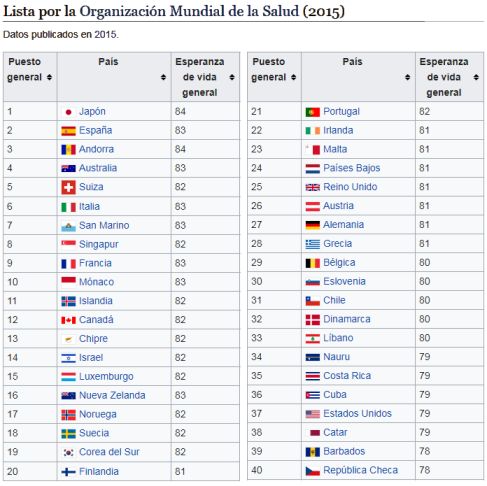 Lista por la Organización Mundial de la Salud (2015)

Datos publicados en 2015.

| Puesto general | País | Esperanza de vida general |
|---|---|---|
| 1 | Japón | 84 |
| 2 | España | 83 |
| 3 | Andorra | 84 |
| 4 | Australia | 83 |
| 5 | Suiza | 82 |
| 6 | Italia | 83 |
| 7 | San Marino | 83 |
| 8 | Singapur | 82 |
| 9 | Francia | 83 |
| 10 | Mónaco | 83 |
| 11 | Islandia | 82 |
| 12 | Canadá | 82 |
| 13 | Chipre | 82 |
| 14 | Israel | 82 |
| 15 | Luxemburgo | 82 |
| 16 | Nueva Zelanda | 83 |
| 17 | Noruega | 82 |
| 18 | Suecia | 82 |
| 19 | Corea del Sur | 82 |
| 20 | Finlandia | 81 |

| Puesto general | País | Esperanza de vida general |
|---|---|---|
| 21 | Portugal | 82 |
| 22 | Irlanda | 81 |
| 23 | Malta | 81 |
| 24 | Países Bajos | 81 |
| 25 | Reino Unido | 81 |
| 26 | Austria | 81 |
| 27 | Alemania | 81 |
| 28 | Grecia | 81 |
| 29 | Bélgica | 80 |
| 30 | Eslovenia | 80 |
| 31 | Chile | 80 |
| 32 | Dinamarca | 80 |
| 33 | Líbano | 80 |
| 34 | Nauru | 79 |
| 35 | Costa Rica | 79 |
| 36 | Cuba | 79 |
| 37 | Estados Unidos | 79 |
| 38 | Catar | 79 |
| 39 | Barbados | 78 |
| 40 | República Checa | 78 |